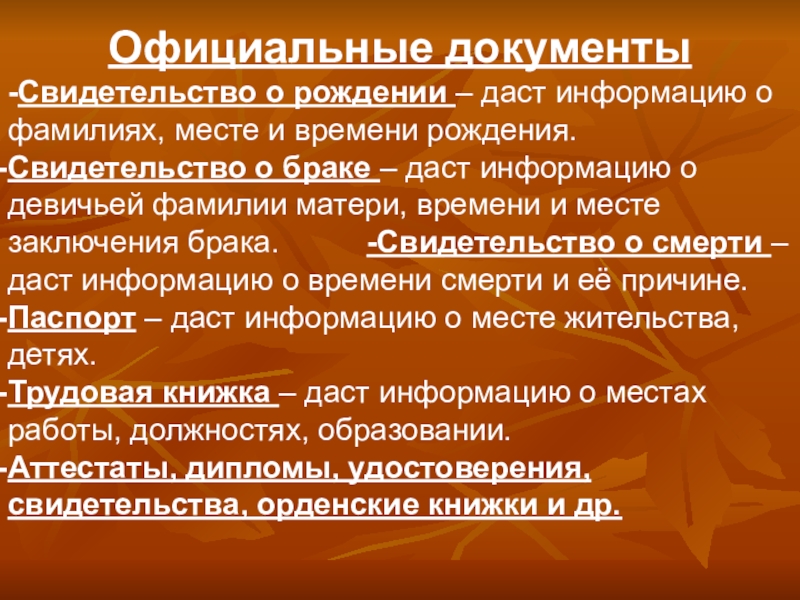 Официальные документы

-Свидетельство о рождении – даст информацию о фамилиях, месте и времени рождения.

-Свидетельство о браке – даст информацию о девичьей фамилии матери, времени и месте заключения брака. -Свидетельство о смерти – даст информацию о времени смерти и её причине.

-Паспорт – даст информацию о месте жительства, детях.

-Трудовая книжка – даст информацию о местах работы, должностях, образовании.

-Аттестаты, дипломы, удостоверения, свидетельства, орденские книжки и др.